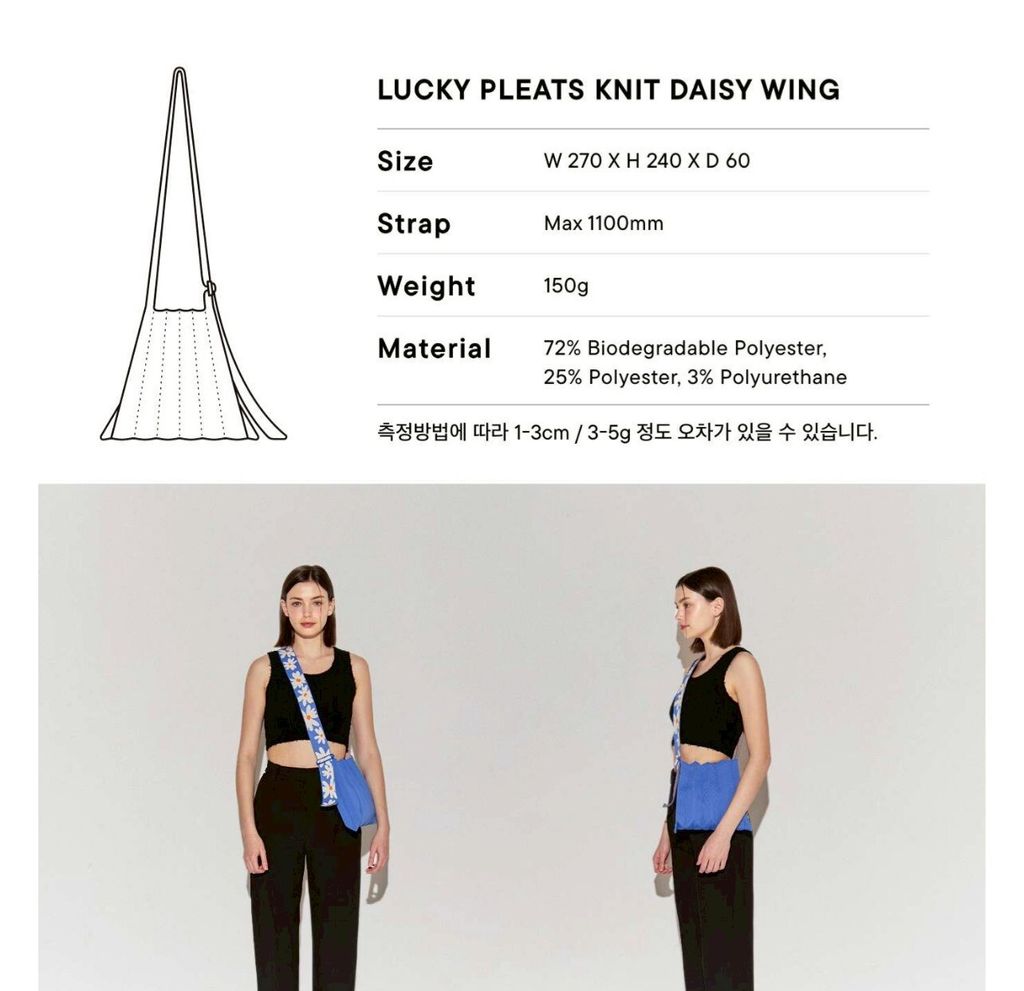 LUCKY PLEATS KNIT DAISY WING

Size
W 270 X H 240 X D 60

Strap
Max 1100mm

Weight
150g

Material
72% Biodegradable Polyester, 25% Polyester, 3% Polyurethane

측정방법에 따라 1-3cm / 3-5g 정도 오차가 있을 수 있습니다.